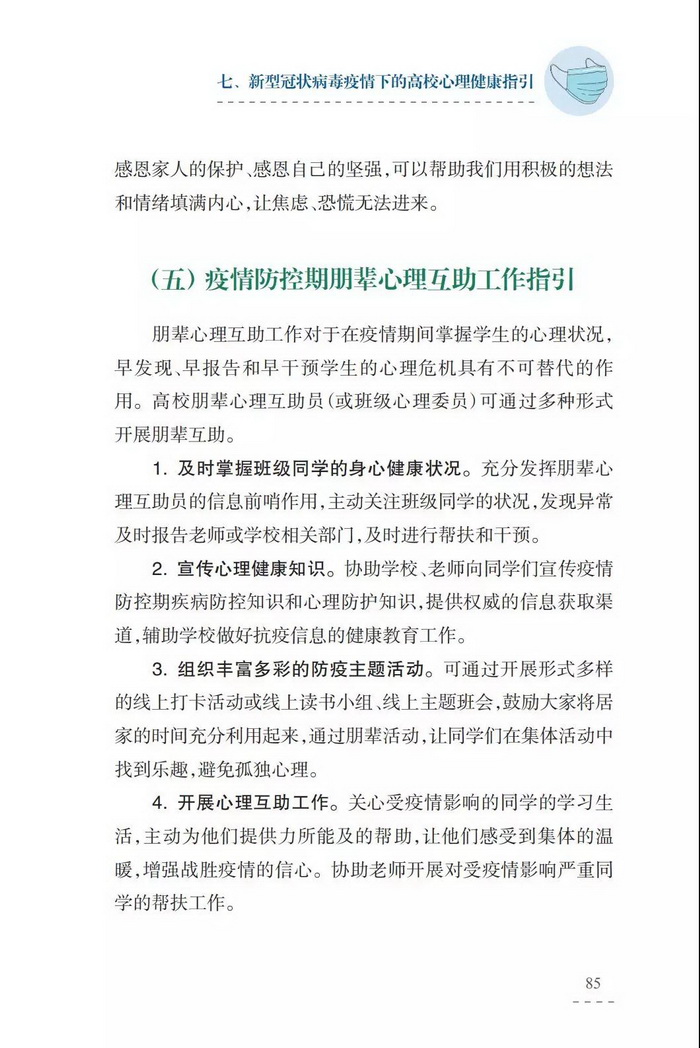 七、新型冠状病毒疫情下的高校心理健康指引

感恩家人的保护、感恩自己的坚强，可以帮助我们用积极的想法和情绪填满内心，让焦虑、恐慌无法进来。

（五）疫情防控期朋辈心理互助工作指引

朋辈心理互助工作对于在疫情期间掌握学生的心理状况，早发现、早报告和早干预学生的心理危机具有不可替代的作用。高校朋辈心理互助员（或班级心理委员）可通过多种形式开展朋辈互助。

1. 及时掌握班级同学的身心健康状况。充分发挥朋辈心理互助员的信息前哨作用，主动关注班级同学的状况，发现异常及时报告老师或学校相关部门，及时进行帮扶和干预。

2. 宣传心理健康知识。协助学校、老师向同学们宣传疫情防控期疾病防控知识和心理防护知识，提供权威的信息获取渠道，辅助学校做好抗疫信息的健康教育工作。

3. 组织丰富多彩的防疫主题活动。可通过开展形式多样的线上打卡活动或线上读书小组、线上主题班会，鼓励大家将居家的时间充分利用起来，通过朋辈活动，让同学们在集体活动中找到乐趣，避免孤独心理。

4. 开展心理互助工作。关心受疫情影响的同学的学习生活，主动为他们提供力所能及的帮助，让他们感受到集体的温暖，增强战胜疫情的信心。协助老师开展对受疫情影响严重同学的帮扶工作。

85